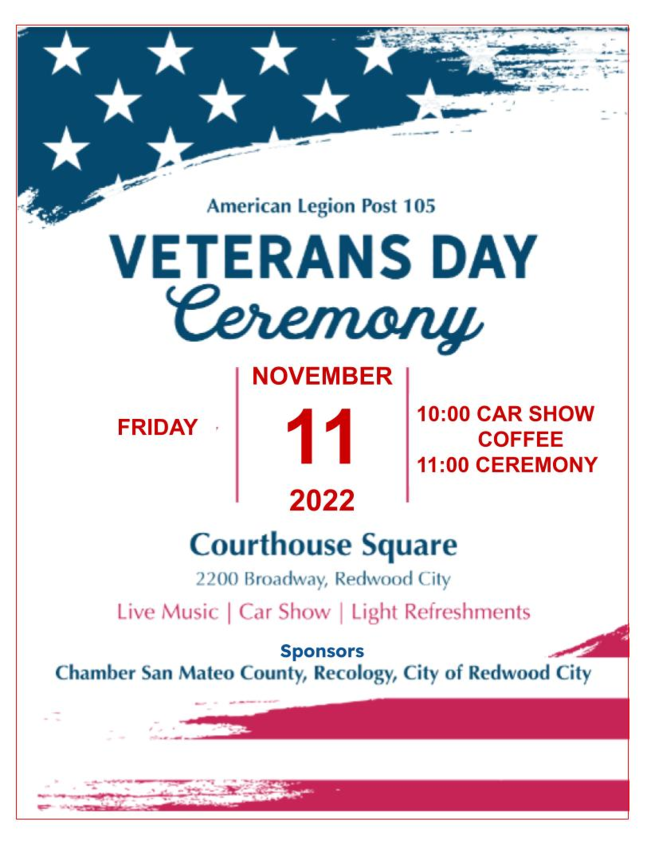 American Legion Post 105

VETERANS DAY
Ceremony

FRIDAY

NOVEMBER
11
2022

10:00 CAR SHOW
COFFEE
11:00 CEREMONY

Courthouse Square
2200 Broadway, Redwood City

Live Music | Car Show | Light Refreshments

Sponsors
Chamber San Mateo County, Recology, City of Redwood City